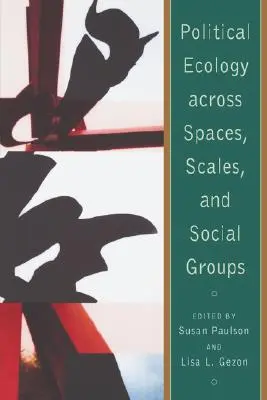 Political Ecology across Spaces, Scales, and Social Groups

EDITED BY
Susan Paulson
AND
Lisa L. Gezon